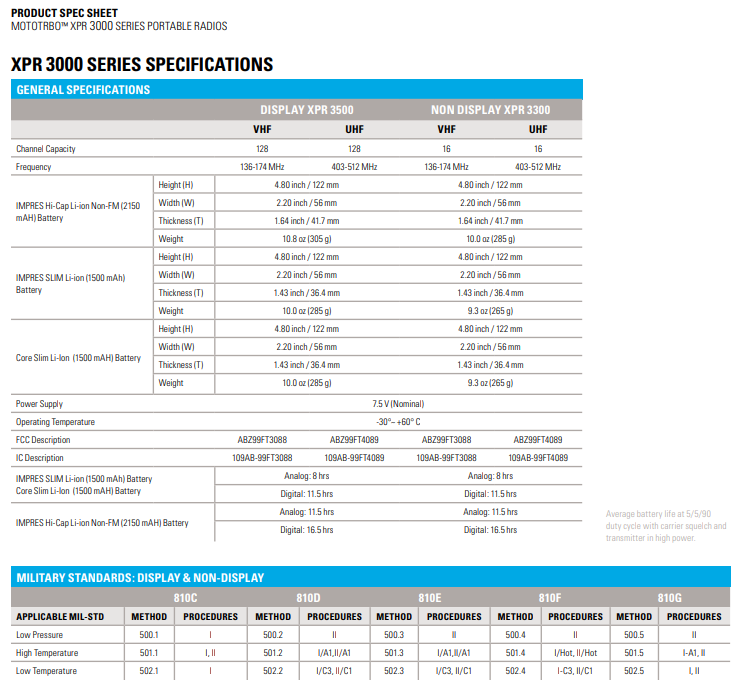 PRODUCT SPEC SHEET
MOTOTRBO™ XPR 3000 SERIES PORTABLE RADIOS

XPR 3000 SERIES SPECIFICATIONS

GENERAL SPECIFICATIONS

| | | DISPLAY XPR 3500 | | NON DISPLAY XPR 3300 | |
|---|---|---|---|---|---|
| | | VHF | UHF | VHF | UHF |
| Channel Capacity | | 128 | 128 | 16 | 16 |
| Frequency | | 136-174 MHz | 403-512 MHz | 136-174 MHz | 403-512 MHz |
| IMPRES Hi-Cap Li-ion Non-FM (2150 mAH) Battery | Height (H) | 4.80 inch / 122 mm | | 4.80 inch / 122 mm | |
| | Width (W) | 2.20 inch / 56 mm | | 2.20 inch / 56 mm | |
| | Thickness (T) | 1.64 inch / 41.7 mm | | 1.64 inch / 41.7 mm | |
| | Weight | 10.8 oz (305 g) | | 10.0 oz (285 g) | |
| IMPRES SLIM Li-ion (1500 mAh) Battery | Height (H) | 4.80 inch / 122 mm | | 4.80 inch / 122 mm | |
| | Width (W) | 2.20 inch / 56 mm | | 2.20 inch / 56 mm | |
| | Thickness (T) | 1.43 inch / 36.4 mm | | 1.43 inch / 36.4 mm | |
| | Weight | 10.0 oz (285 g) | | 9.3 oz (265 g) | |
| Core Slim Li-Ion (1500 mAH) Battery | Height (H) | 4.80 inch / 122 mm | | 4.80 inch / 122 mm | |
| | Width (W) | 2.20 inch / 56 mm | | 2.20 inch / 56 mm | |
| | Thickness (T) | 1.43 inch / 36.4 mm | | 1.43 inch / 36.4 mm | |
| | Weight | 10.0 oz (285 g) | | 9.3 oz (265 g) | |
| Power Supply | | 7.5 V (Nominal) | | | |
| Operating Temperature | | -30°– +60° C | | | |
| FCC Description | | ABZ99FT3088 | ABZ99FT4089 | ABZ99FT3088 | ABZ99FT4089 |
| IC Description | | 109AB-99FT3088 | 109AB-99FT4089 | 109AB-99FT3088 | 109AB-99FT4089 |
| IMPRES SLIM Li-ion (1500 mAh) Battery Core Slim Li-Ion (1500 mAH) Battery | | Analog: 8 hrs | | Analog: 8 hrs | |
| | | Digital: 11.5 hrs | | Digital: 11.5 hrs | |
| IMPRES Hi-Cap Li-ion Non-FM (2150 mAH) Battery | | Analog: 11.5 hrs | | Analog: 11.5 hrs | |
| | | Digital: 16.5 hrs | | Digital: 16.5 hrs | |

Average battery life at 5/5/90 duty cycle with carrier squelch and transmitter in high power.

MILITARY STANDARDS: DISPLAY & NON-DISPLAY

| | 810C | | 810D | | 810E | | 810F | | 810G | |
|---|---|---|---|---|---|---|---|---|---|---|
| APPLICABLE MIL-STD | METHOD | PROCEDURES | METHOD | PROCEDURES | METHOD | PROCEDURES | METHOD | PROCEDURES | METHOD | PROCEDURES |
| Low Pressure | 500.1 | I | 500.2 | II | 500.3 | II | 500.4 | II | 500.5 | II |
| High Temperature | 501.1 | I, II | 501.2 | I/A1,II/A1 | 501.3 | I/A1,II/A1 | 501.4 | I/Hot, II/Hot | 501.5 | I-A1, II |
| Low Temperature | 502.1 | I | 502.2 | I/C3, II/C1 | 502.3 | I/C3, II/C1 | 502.4 | I-C3, II/C1 | 502.5 | I, II |